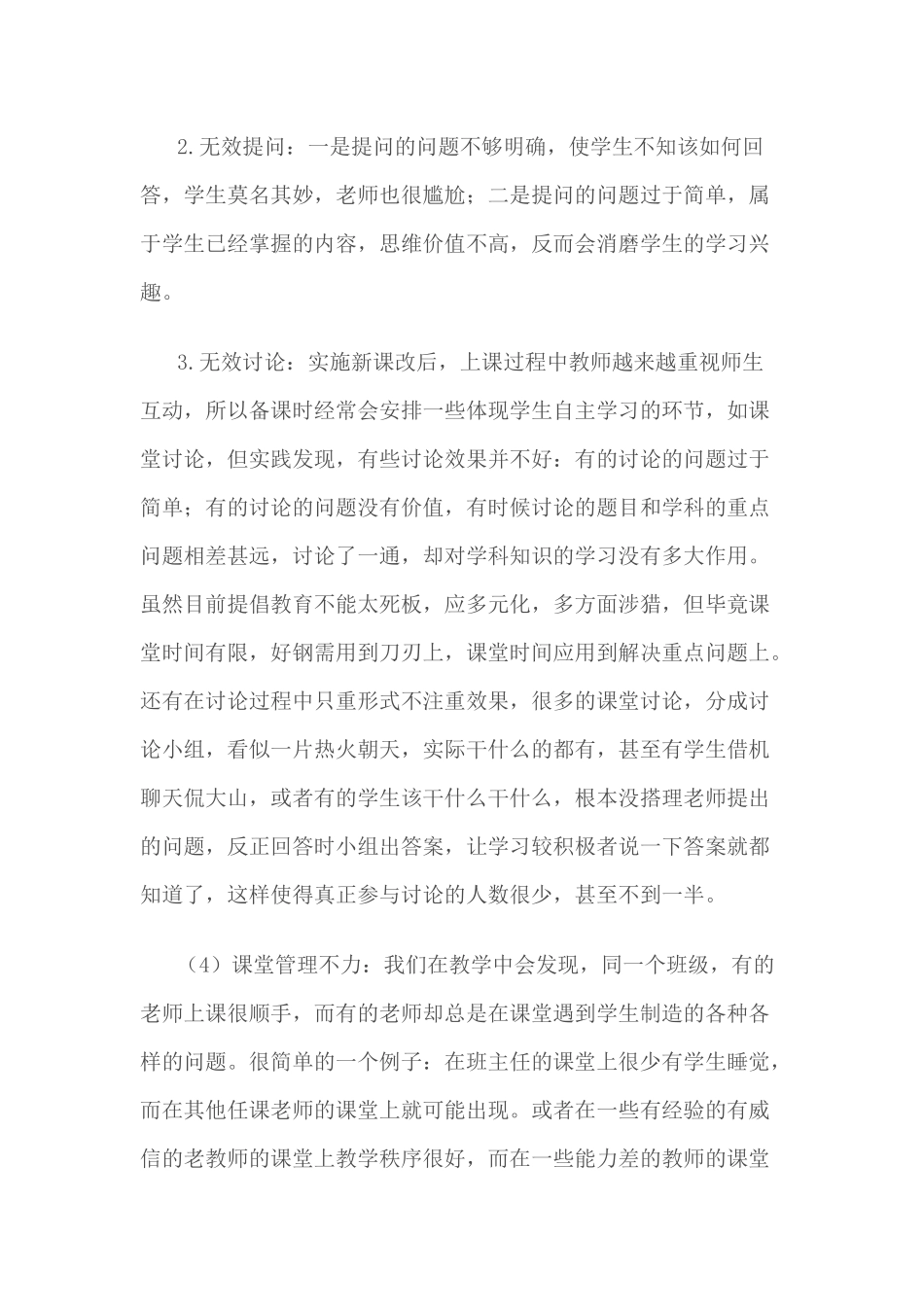 2.无效提问：一是提问的问题不够明确，使学生不知该如何回答，学生莫名其妙，老师也很尴尬；二是提问的问题过于简单，属于学生已经掌握的内容，思维价值不高，反而会消磨学生的学习兴趣。

3.无效讨论：实施新课改后，上课过程中教师越来越重视师生互动，所以备课时经常会安排一些体现学生自主学习的环节，如课堂讨论，但实践发现，有些讨论效果并不好：有的讨论的问题过于简单；有的讨论的问题没有价值，有时候讨论的题目和学科的重点问题相差甚远，讨论了一通，却对学科知识的学习没有多大作用。虽然目前提倡教育不能太死板，应多元化，多方面涉猎，但毕竟课堂时间有限，好钢需用到刀刃上，课堂时间应用到解决重点问题上。还有在讨论过程中只重形式不注重效果，很多的课堂讨论，分成讨论小组，看似一片热火朝天，实际干什么的都有，甚至有学生借机聊天侃大山，或者有的学生该干什么干什么，根本没搭理老师提出的问题，反正回答时小组出答案，让学习较积极者说一下答案就都知道了，这样使得真正参与讨论的人数很少，甚至不到一半。

（4）课堂管理不力：我们在教学中会发现，同一个班级，有的老师上课很顺手，而有的老师却总是在课堂遇到学生制造的各种各样的问题。很简单的一个例子：在班主任的课堂上很少有学生睡觉，而在其他任课老师的课堂上就可能出现。或者在一些有经验的有威信的老教师的课堂上教学秩序很好，而在一些能力差的教师的课堂